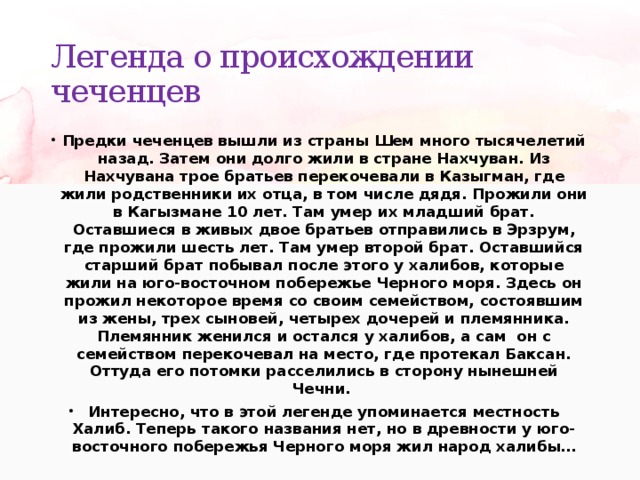 Легенда о происхождении чеченцев

• Предки чеченцев вышли из страны Шем много тысячелетий назад. Затем они долго жили в стране Нахчуван. Из Нахчувана трое братьев перекочевали в Казыгман, где жили родственники их отца, в том числе дядя. Прожили они в Кагызмане 10 лет. Там умер их младший брат. Оставшиеся в живых двое братьев отправились в Эрзрум, где прожили шесть лет. Там умер второй брат. Оставшийся старший брат побывал после этого у халибов, которые жили на юго-восточном побережье Черного моря. Здесь он прожил некоторое время со своим семейством, состоявшим из жены, трех сыновей, четырех дочерей и племянника. Племянник женился и остался у халибов, а сам он с семейством перекочевал на место, где протекал Баксан. Оттуда его потомки расселились в сторону нынешней Чечни.

• Интересно, что в этой легенде упоминается местность Халиб. Теперь такого названия нет, но в древности у юго-восточного побережья Черного моря жил народ халибы...